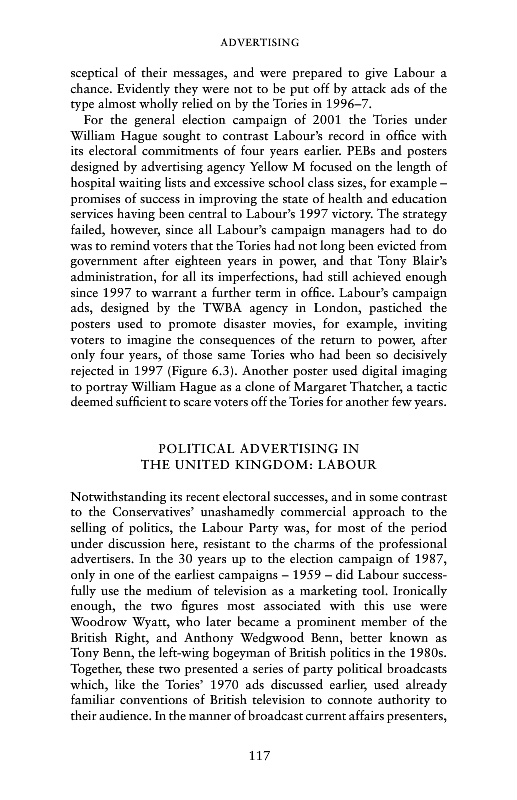 ADVERTISING

sceptical of their messages, and were prepared to give Labour a chance. Evidently they were not to be put off by attack ads of the type almost wholly relied on by the Tories in 1996–7.

For the general election campaign of 2001 the Tories under William Hague sought to contrast Labour's record in office with its electoral commitments of four years earlier. PEBs and posters designed by advertising agency Yellow M focused on the length of hospital waiting lists and excessive school class sizes, for example – promises of success in improving the state of health and education services having been central to Labour's 1997 victory. The strategy failed, however, since all Labour's campaign managers had to do was to remind voters that the Tories had not long been evicted from government after eighteen years in power, and that Tony Blair's administration, for all its imperfections, had still achieved enough since 1997 to warrant a further term in office. Labour's campaign ads, designed by the TWBA agency in London, pastiched the posters used to promote disaster movies, for example, inviting voters to imagine the consequences of the return to power, after only four years, of those same Tories who had been so decisively rejected in 1997 (Figure 6.3). Another poster used digital imaging to portray William Hague as a clone of Margaret Thatcher, a tactic deemed sufficient to scare voters off the Tories for another few years.

POLITICAL ADVERTISING IN THE UNITED KINGDOM: LABOUR

Notwithstanding its recent electoral successes, and in some contrast to the Conservatives' unashamedly commercial approach to the selling of politics, the Labour Party was, for most of the period under discussion here, resistant to the charms of the professional advertisers. In the 30 years up to the election campaign of 1987, only in one of the earliest campaigns – 1959 – did Labour successfully use the medium of television as a marketing tool. Ironically enough, the two figures most associated with this use were Woodrow Wyatt, who later became a prominent member of the British Right, and Anthony Wedgwood Benn, better known as Tony Benn, the left-wing bogeyman of British politics in the 1980s. Together, these two presented a series of party political broadcasts which, like the Tories' 1970 ads discussed earlier, used already familiar conventions of British television to connote authority to their audience. In the manner of broadcast current affairs presenters,

117